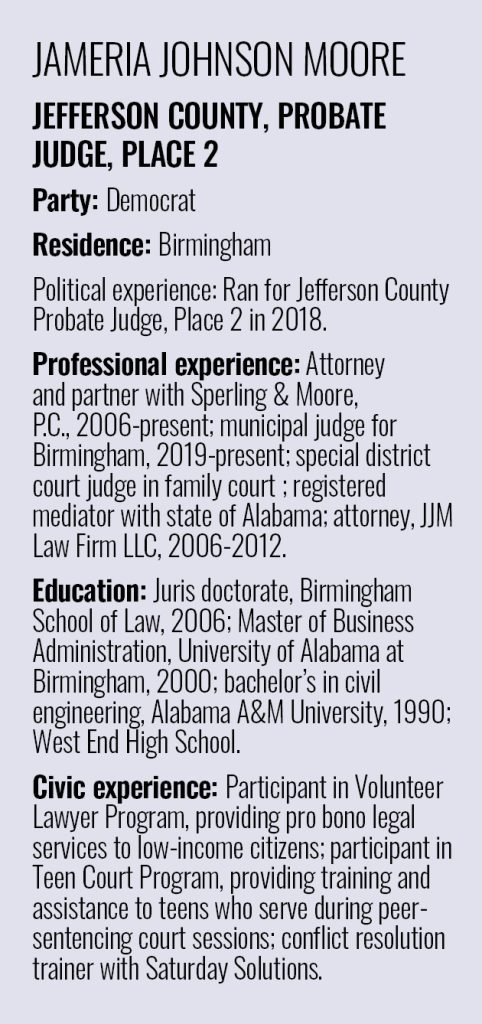 JAMERIA JOHNSON MOORE

JEFFERSON COUNTY, PROBATE JUDGE, PLACE 2

Party: Democrat

Residence: Birmingham

Political experience: Ran for Jefferson County Probate Judge, Place 2 in 2018.

Professional experience: Attorney and partner with Sperling & Moore, P.C., 2006-present; municipal judge for Birmingham, 2019-present; special district court judge in family court ; registered mediator with state of Alabama; attorney, JJM Law Firm LLC, 2006-2012.

Education: Juris doctorate, Birmingham School of Law, 2006; Master of Business Administration, University of Alabama at Birmingham, 2000; bachelor's in civil engineering, Alabama A&M University, 1990; West End High School.

Civic experience: Participant in Volunteer Lawyer Program, providing pro bono legal services to low-income citizens; participant in Teen Court Program, providing training and assistance to teens who serve during peer-sentencing court sessions; conflict resolution trainer with Saturday Solutions.